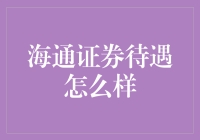 海通证券待遇怎么样